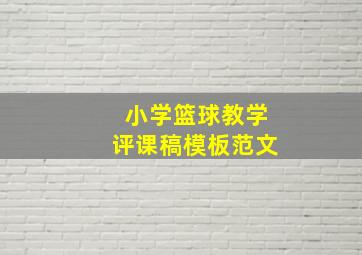 小学篮球教学
评课稿模板范文